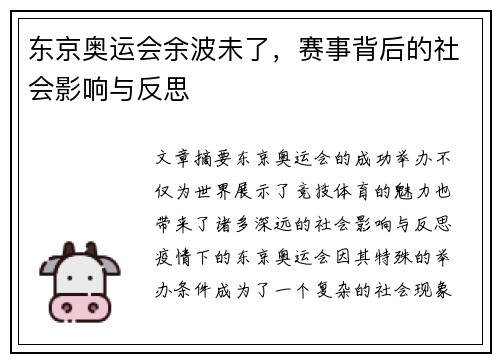 东京奥运会余波未了，赛事背后的社会影响与反思

文章摘要东京奥运会的成功举办不仅为世界展示了竞技体育的魅力也带来了诸多深远的社会影响与反思疫情下的东京奥运会因其特殊的举办条件成为了一个复杂的社会现象